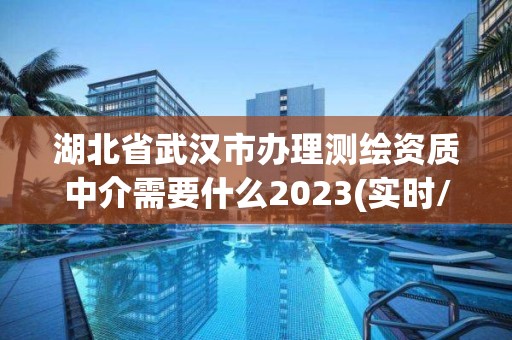 湖北省武汉市办理测绘资质中介需要什么2023(实时/